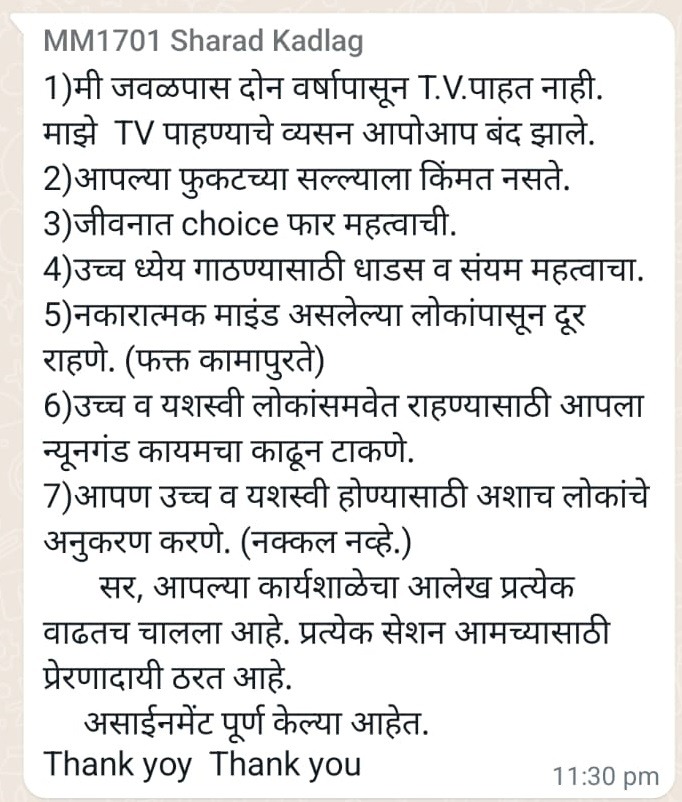 MM1701 Sharad Kadlag

1)मी जवळपास दोन वर्षापासून T.V.पाहत नाही. माझे TV पाहण्याचे व्यसन आपोआप बंद झाले.
2)आपल्या फुकटच्या सल्ल्याला किंमत नसते.
3)जीवनात choice फार महत्वाची.
4)उच्च ध्येय गाठण्यासाठी धाडस व संयम महत्वाचा.
5)नकारात्मक माइंड असलेल्या लोकांपासून दूर राहणे. (फक्त कामापुरते)
6)उच्च व यशस्वी लोकांसमवेत राहण्यासाठी आपला न्यूनगंड कायमचा काढून टाकणे.
7)आपण उच्च व यशस्वी होण्यासाठी अशाच लोकांचे अनुकरण करणे. (नक्कल नव्हे.)

सर, आपल्या कार्यशाळेचा आलेख प्रत्येक वाढतच चालला आहे. प्रत्येक सेशन आमच्यासाठी प्रेरणादायी ठरत आहे.

असाईनमेंट पूर्ण केल्या आहेत.
Thank yoy Thank you
11:30 pm